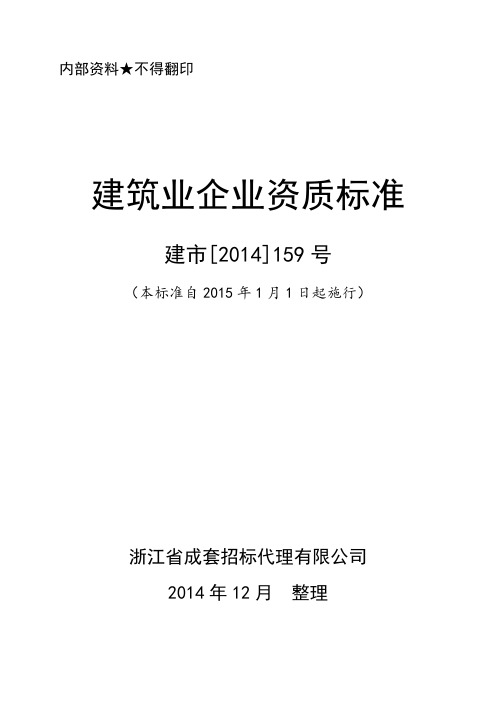 内部资料★不得翻印

建筑业企业资质标准

建市[2014]159 号

（本标准自 2015 年 1 月 1 日起施行）

浙江省成套招标代理有限公司

2014 年 12 月　整理